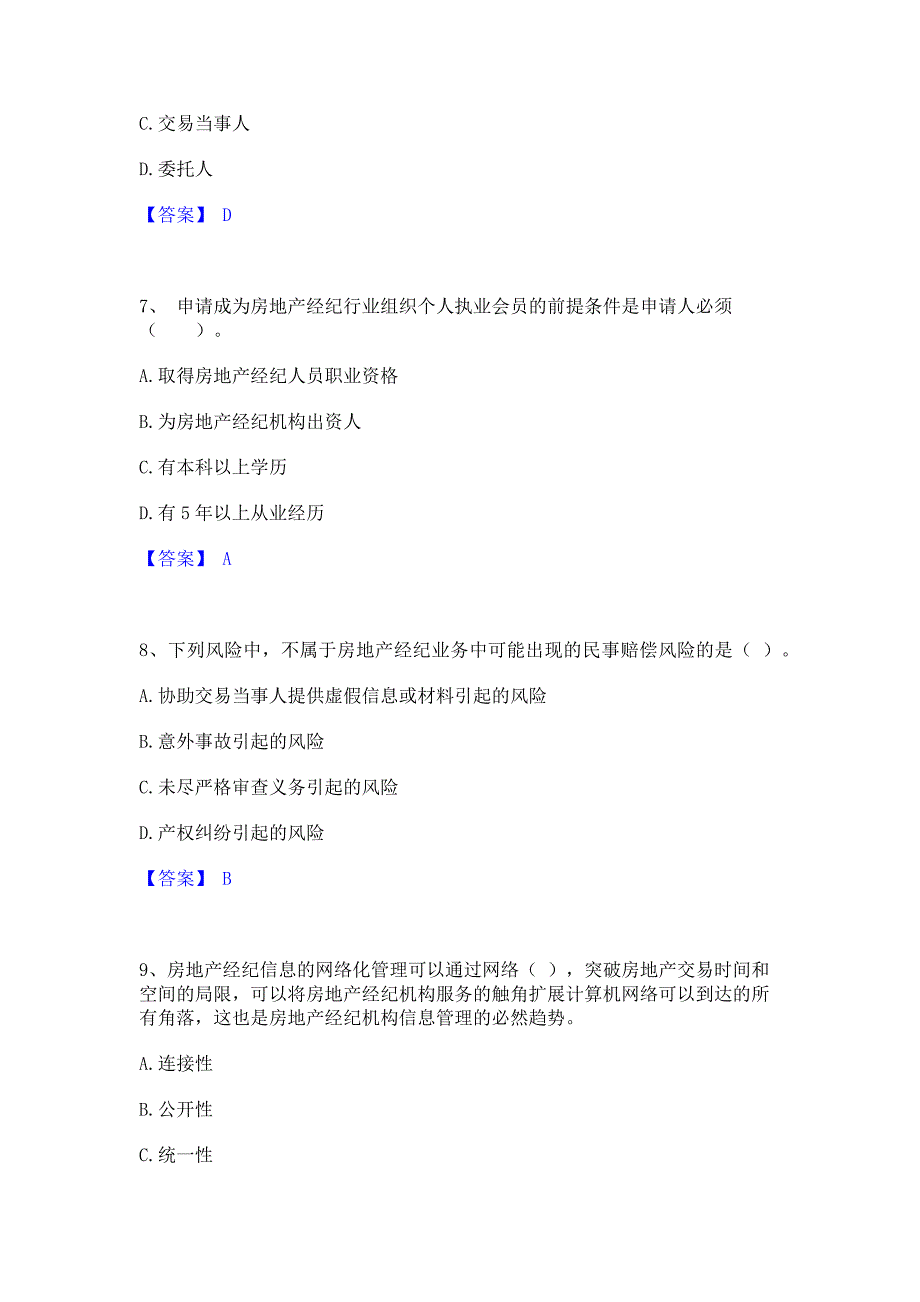 C. 交易当事人

D. 委托人

【答案】 D

7、 申请成为房地产经纪行业组织个人执业会员的前提条件是申请人必须（　　）。

A. 取得房地产经纪人员职业资格

B. 为房地产经纪机构出资人

C. 有本科以上学历

D. 有 5 年以上从业经历

【答案】 A

8、下列风险中，不属于房地产经纪业务中可能出现的民事赔偿风险的是（ ）。

A. 协助交易当事人提供虚假信息或材料引起的风险

B. 意外事故引起的风险

C. 未尽严格审查义务引起的风险

D. 产权纠纷引起的风险

【答案】 B

9、房地产经纪信息的网络化管理可以通过网络（ ），突破房地产交易时间和空间的局限，可以将房地产经纪机构服务的触角扩展计算机网络可以到达的所有角落，这也是房地产经纪机构信息管理的必然趋势。

A. 连接性

B. 公开性

C. 统一性